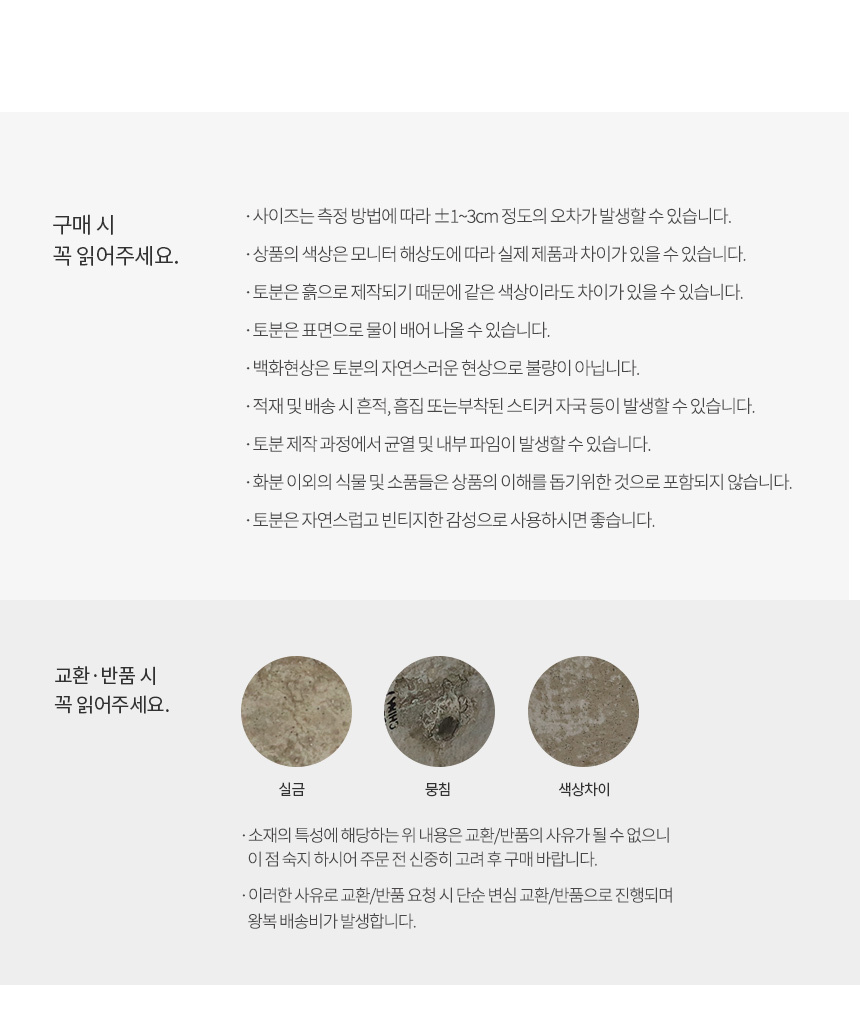 구매 시
꼭 읽어주세요.

· 사이즈는 측정 방법에 따라 ±1~3cm 정도의 오차가 발생할 수 있습니다.

· 상품의 색상은 모니터 해상도에 따라 실제 제품과 차이가 있을 수 있습니다.

· 토분은 흙으로 제작되기 때문에 같은 색상이라도 차이가 있을 수 있습니다.

· 토분은 표면으로 물이 배어 나올 수 있습니다.

· 백화현상은 토분의 자연스러운 현상으로 불량이 아닙니다.

· 적재 및 배송 시 흔적, 흠집 또는부착된 스티커 자국 등이 발생할 수 있습니다.

· 토분 제작 과정에서 균열 및 내부 파임이 발생할 수 있습니다.

· 화분 이외의 식물 및 소품들은 상품의 이해를 돕기위한 것으로 포함되지 않습니다.

· 토분은 자연스럽고 빈티지한 감성으로 사용하시면 좋습니다.

교환 · 반품 시
꼭 읽어주세요.

실금

뭉침

색상차이

· 소재의 특성에 해당하는 위 내용은 교환/반품의 사유가 될 수 없으니 이 점 숙지 하시어 주문 전 신중히 고려 후 구매 바랍니다.

· 이러한 사유로 교환/반품 요청 시 단순 변심 교환/반품으로 진행되며 왕복 배송비가 발생합니다.